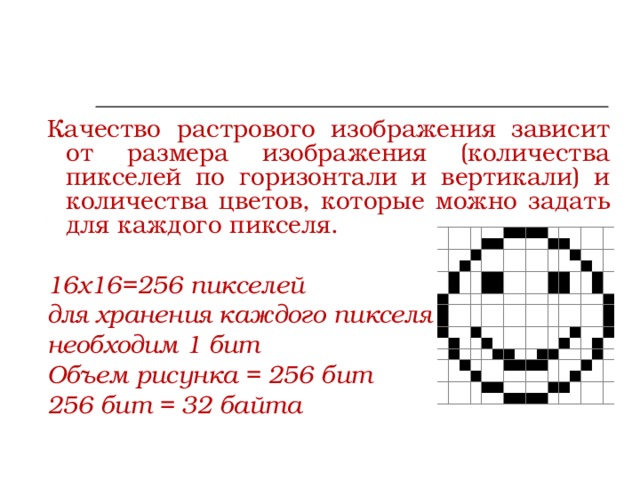 Качество растрового изображения зависит от размера изображения (количества пикселей по горизонтали и вертикали) и количества цветов, которые можно задать для каждого пикселя.

16х16=256 пикселей
для хранения каждого пикселя
необходим 1 бит
Объем рисунка = 256 бит
256 бит = 32 байта